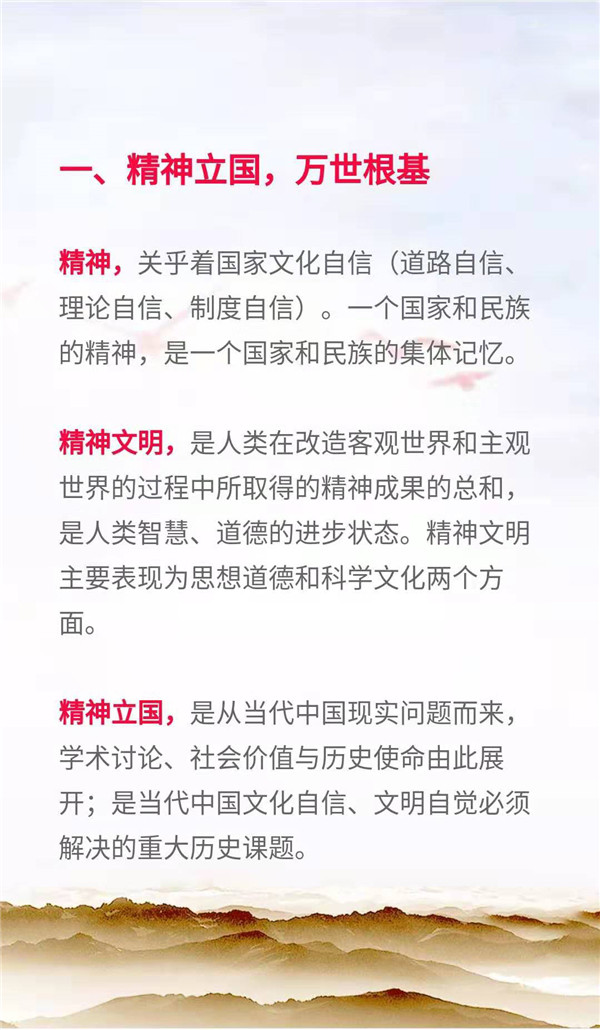 一、精神立国，万世根基

精神，关乎着国家文化自信（道路自信、理论自信、制度自信）。一个国家和民族的精神，是一个国家和民族的集体记忆。

精神文明，是人类在改造客观世界和主观世界的过程中所取得的精神成果的总和，是人类智慧、道德的进步状态。精神文明主要表现为思想道德和科学文化两个方面。

精神立国，是从当代中国现实问题而来，学术讨论、社会价值与历史使命由此展开；是当代中国文化自信、文明自觉必须解决的重大历史课题。